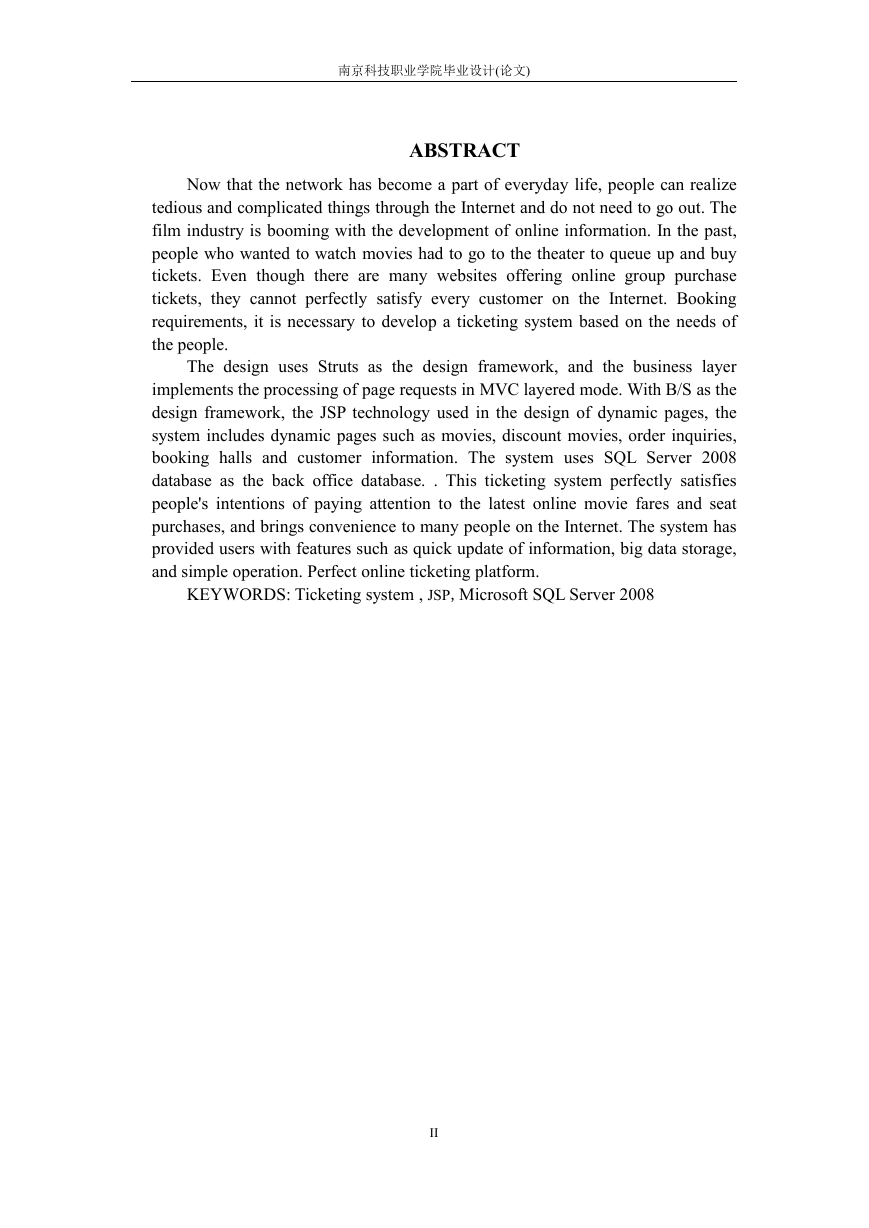 南京科技职业学院毕业设计(论文)

ABSTRACT

Now that the network has become a part of everyday life, people can realize tedious and complicated things through the Internet and do not need to go out. The film industry is booming with the development of online information. In the past, people who wanted to watch movies had to go to the theater to queue up and buy tickets. Even though there are many websites offering online group purchase tickets, they cannot perfectly satisfy every customer on the Internet. Booking requirements, it is necessary to develop a ticketing system based on the needs of the people.

The design uses Struts as the design framework, and the business layer implements the processing of page requests in MVC layered mode. With B/S as the design framework, the JSP technology used in the design of dynamic pages, the system includes dynamic pages such as movies, discount movies, order inquiries, booking halls and customer information. The system uses SQL Server 2008 database as the back office database. . This ticketing system perfectly satisfies people's intentions of paying attention to the latest online movie fares and seat purchases, and brings convenience to many people on the Internet. The system has provided users with features such as quick update of information, big data storage, and simple operation. Perfect online ticketing platform.

KEYWORDS: Ticketing system , JSP, Microsoft SQL Server 2008

II